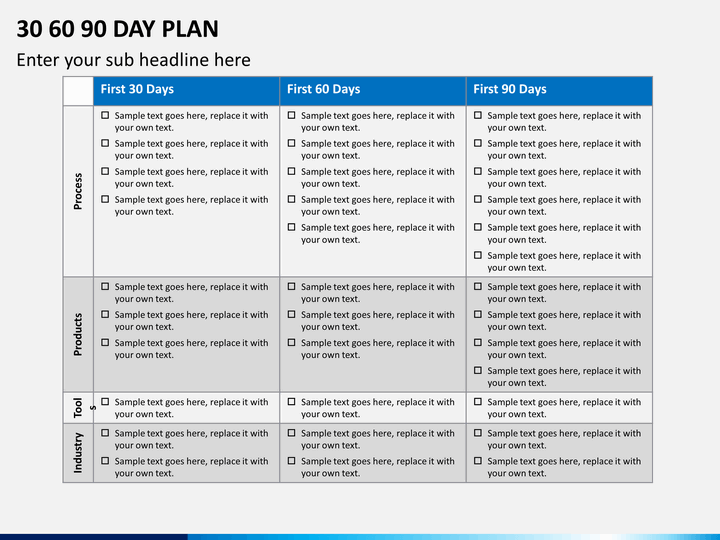 30 60 90 DAY PLAN

Enter your sub headline here

| | First 30 Days | First 60 Days | First 90 Days |
|---|---|---|---|
| Process | ☐ Sample text goes here, replace it with your own text. ☐ Sample text goes here, replace it with your own text. ☐ Sample text goes here, replace it with your own text. ☐ Sample text goes here, replace it with your own text. | ☐ Sample text goes here, replace it with your own text. ☐ Sample text goes here, replace it with your own text. ☐ Sample text goes here, replace it with your own text. ☐ Sample text goes here, replace it with your own text. ☐ Sample text goes here, replace it with your own text. | ☐ Sample text goes here, replace it with your own text. ☐ Sample text goes here, replace it with your own text. ☐ Sample text goes here, replace it with your own text. ☐ Sample text goes here, replace it with your own text. ☐ Sample text goes here, replace it with your own text. ☐ Sample text goes here, replace it with your own text. |
| Products | ☐ Sample text goes here, replace it with your own text. ☐ Sample text goes here, replace it with your own text. ☐ Sample text goes here, replace it with your own text. | ☐ Sample text goes here, replace it with your own text. ☐ Sample text goes here, replace it with your own text. ☐ Sample text goes here, replace it with your own text. | ☐ Sample text goes here, replace it with your own text. ☐ Sample text goes here, replace it with your own text. ☐ Sample text goes here, replace it with your own text. ☐ Sample text goes here, replace it with your own text. |
| Tools | ☐ Sample text goes here, replace it with your own text. | ☐ Sample text goes here, replace it with your own text. | ☐ Sample text goes here, replace it with your own text. |
| Industry | ☐ Sample text goes here, replace it with your own text. ☐ Sample text goes here, replace it with your own text. | ☐ Sample text goes here, replace it with your own text. ☐ Sample text goes here, replace it with your own text. | ☐ Sample text goes here, replace it with your own text. ☐ Sample text goes here, replace it with your own text. |